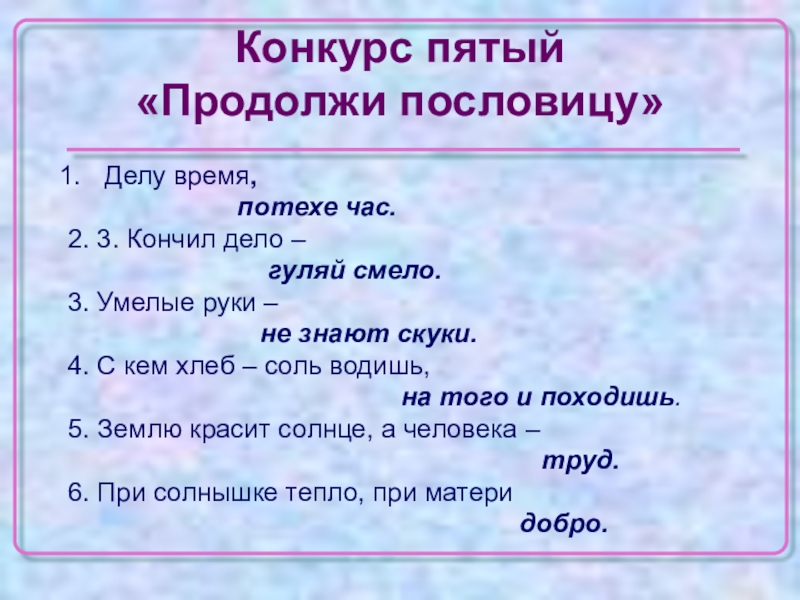 Конкурс пятый
«Продолжи пословицу»

1. Делу время,
потехе час.
2. 3. Кончил дело –
гуляй смело.
3. Умелые руки –
не знают скуки.
4. С кем хлеб – соль водишь,
на того и походишь.
5. Землю красит солнце, а человека –
труд.
6. При солнышке тепло, при матери
добро.